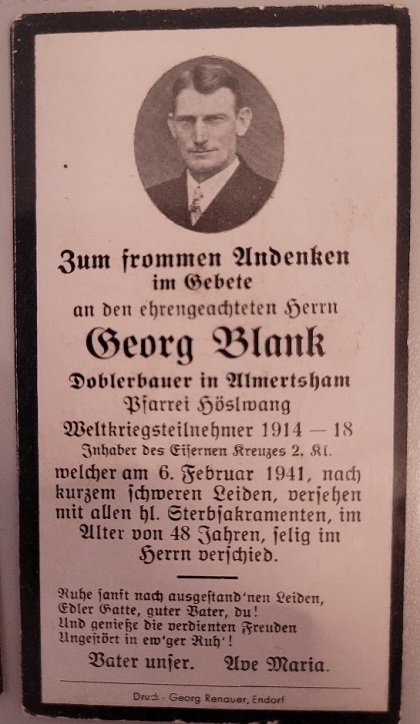 Zum frommen Andenken
im Gebete
an den ehrengeachteten Herrn
Georg Blank
Doblerbauer in Almertsham
Pfarrei Höslwang
Weltkriegsteilnehmer 1914 — 18
Inhaber des Eisernen Kreuzes 2. Kl.
welcher am 6. Februar 1941, nach kurzem schweren Leiden, versehen mit allen hl. Sterbsakramenten, im Alter von 48 Jahren, selig im Herrn verschied.

Ruhe sanft nach ausgestand'nen Leiden,
Edler Gatte, guter Vater, du!
Und genieße die verdienten Freuden
Ungestört in ew'ger Ruh'!

Vater unser. Ave Maria.

Druck: Georg Renauer, Endorf